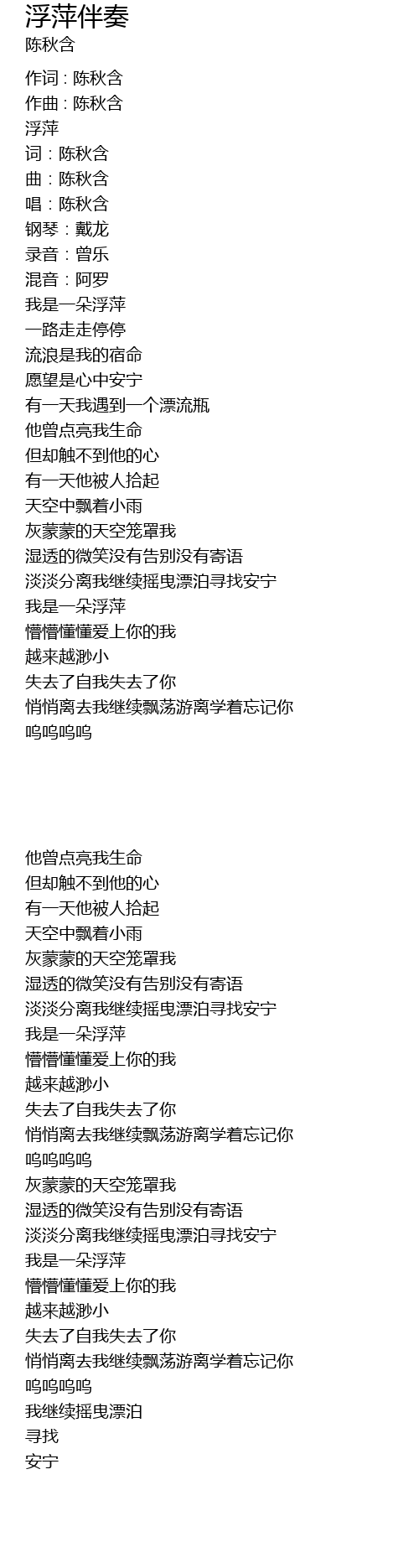 浮萍伴奏
陈秋含

作词 : 陈秋含
作曲 : 陈秋含
浮萍
词：陈秋含
曲：陈秋含
唱：陈秋含
钢琴：戴龙
录音：曾乐
混音：阿罗
我是一朵浮萍
一路走走停停
流浪是我的宿命
愿望是心中安宁
有一天我遇到一个漂流瓶
他曾点亮我生命
但却触不到他的心
有一天他被人拾起
天空中飘着小雨
灰蒙蒙的天空笼罩我
湿透的微笑没有告别没有寄语
淡淡分离我继续摇曳漂泊寻找安宁
我是一朵浮萍
懵懵懂懂爱上你的我
越来越渺小
失去了自我失去了你
悄悄离去我继续飘荡游离学着忘记你
呜呜呜呜

他曾点亮我生命
但却触不到他的心
有一天他被人拾起
天空中飘着小雨
灰蒙蒙的天空笼罩我
湿透的微笑没有告别没有寄语
淡淡分离我继续摇曳漂泊寻找安宁
我是一朵浮萍
懵懵懂懂爱上你的我
越来越渺小
失去了自我失去了你
悄悄离去我继续飘荡游离学着忘记你
呜呜呜呜
灰蒙蒙的天空笼罩我
湿透的微笑没有告别没有寄语
淡淡分离我继续摇曳漂泊寻找安宁
我是一朵浮萍
懵懵懂懂爱上你的我
越来越渺小
失去了自我失去了你
悄悄离去我继续飘荡游离学着忘记你
呜呜呜呜
我继续摇曳漂泊
寻找
安宁